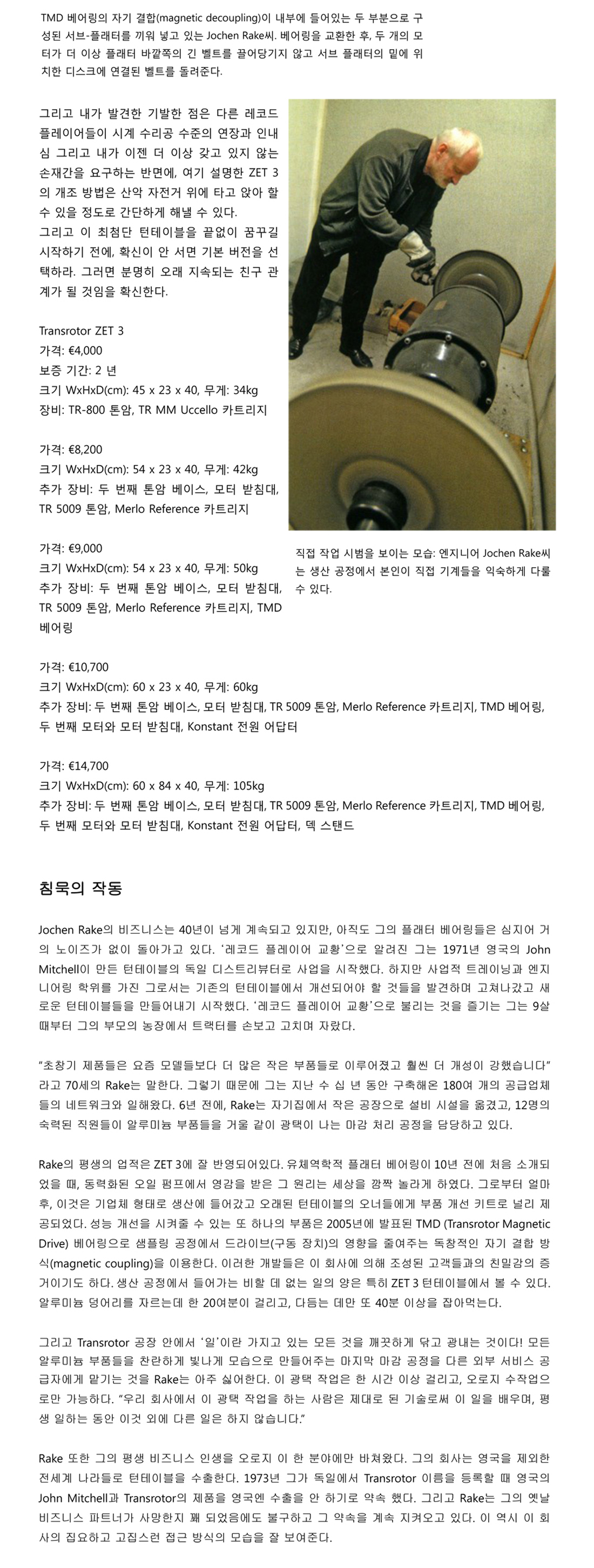 TMD 베어링의 자기 결합(magnetic decoupling)이 내부에 들어있는 두 부분으로 구성된 서브-플래터를 끼워 넣고 있는 Jochen Rake씨. 베어링을 교환한 후, 두 개의 모터가 더 이상 플래터 바깥쪽의 긴 벨트를 끌어당기지 않고 서브 플래터의 밑에 위치한 디스크에 연결된 벨트를 돌려준다.

그리고 내가 발견한 기발한 점은 다른 레코드 플레이어들이 시계 수리공 수준의 연장과 인내심 그리고 내가 이젠 더 이상 갖고 있지 않는 손재간을 요구하는 반면에, 여기 설명한 ZET 3의 개조 방법은 산악 자전거 위에 타고 앉아 할 수 있을 정도로 간단하게 해낼 수 있다.
그리고 이 최첨단 턴테이블을 끝없이 꿈꾸길 시작하기 전에, 확신이 안 서면 기본 버전을 선택하라. 그러면 분명히 오래 지속되는 친구 관계가 될 것임을 확신한다.

Transrotor ZET 3
가격: €4,000
보증 기간: 2 년
크기 WxHxD(cm): 45 x 23 x 40, 무게: 34kg
장비: TR-800 톤암, TR MM Uccello 카트리지

가격: €8,200
크기 WxHxD(cm): 54 x 23 x 40, 무게: 42kg
추가 장비: 두 번째 톤암 베이스, 모터 받침대, TR 5009 톤암, Merlo Reference 카트리지

가격: €9,000
크기 WxHxD(cm): 54 x 23 x 40, 무게: 50kg
추가 장비: 두 번째 톤암 베이스, 모터 받침대, TR 5009 톤암, Merlo Reference 카트리지, TMD 베어링

직접 작업 시범을 보이는 모습: 엔지니어 Jochen Rake씨는 생산 공정에서 본인이 직접 기계들을 익숙하게 다룰 수 있다.

가격: €10,700
크기 WxHxD(cm): 60 x 23 x 40, 무게: 60kg
추가 장비: 두 번째 톤암 베이스, 모터 받침대, TR 5009 톤암, Merlo Reference 카트리지, TMD 베어링, 두 번째 모터와 모터 받침대, Konstant 전원 어답터

가격: €14,700
크기 WxHxD(cm): 60 x 84 x 40, 무게: 105kg
추가 장비: 두 번째 톤암 베이스, 모터 받침대, TR 5009 톤암, Merlo Reference 카트리지, TMD 베어링, 두 번째 모터와 모터 받침대, Konstant 전원 어답터, 덱 스탠드

침묵의 작동

Jochen Rake의 비즈니스는 40년이 넘게 계속되고 있지만, 아직도 그의 플래터 베어링들은 심지어 거의 노이즈가 없이 돌아가고 있다. '레코드 플레이어 교황'으로 알려진 그는 1971년 영국의 John Mitchell이 만든 턴테이블의 독일 디스트리뷰터로 사업을 시작했다. 하지만 사업적 트레이닝과 엔지니어링 학위를 가진 그로서는 기존의 턴테이블에서 개선되어야 할 것들을 발견하며 고쳐나갔고 새로운 턴테이블들을 만들어내기 시작했다. '레코드 플레이어 교황'으로 불리는 것을 즐기는 그는 9살 때부터 그의 부모의 농장에서 트랙터를 손보고 고치며 자랐다.

"초창기 제품들은 요즘 모델들보다 더 많은 작은 부품들로 이루어졌고 훨씬 더 개성이 강했습니다" 라고 70세의 Rake는 말한다. 그렇기 때문에 그는 지난 수 십 년 동안 구축해온 180여 개의 공급업체들의 네트워크와 일해왔다. 6년 전에, Rake는 자기집에서 작은 공장으로 설비 시설을 옮겼고, 12명의 숙련된 직원들이 알루미늄 부품들을 거울 같이 광택이 나는 마감 처리 공정을 담당하고 있다.

Rake의 평생의 업적은 ZET 3에 잘 반영되어있다. 유체역학적 플래터 베어링이 10년 전에 처음 소개되었을 때, 동력화된 오일 펌프에서 영감을 받은 그 원리는 세상을 깜짝 놀라게 하였다. 그로부터 얼마 후, 이것은 기업체 형태로 생산에 들어갔고 오래된 턴테이블의 오너들에게 부품 개선 키트로 널리 제공되었다. 성능 개선을 시켜줄 수 있는 또 하나의 부품은 2005년에 발표된 TMD (Transrotor Magnetic Drive) 베어링으로 샘플링 공정에서 드라이브(구동 장치)의 영향을 줄여주는 독창적인 자기 결합 방식(magnetic coupling)을 이용한다. 이러한 개발들은 이 회사에 의해 조성된 고객들과의 친밀감의 증거이기도 하다. 생산 공정에서 들어가는 비할 데 없는 일의 양은 특히 ZET 3 턴테이블에서 볼 수 있다. 알루미늄 덩어리를 자르는데 한 20여분이 걸리고, 다듬는 데만 또 40분 이상을 잡아먹는다.

그리고 Transrotor 공장 안에서 '일'이란 가지고 있는 모든 것을 깨끗하게 닦고 광내는 것이다! 모든 알루미늄 부품들을 찬란하게 빛나게 모습으로 만들어주는 마지막 마감 공정을 다른 외부 서비스 공급자에게 맡기는 것을 Rake는 아주 싫어한다. 이 광택 작업은 한 시간 이상 걸리고, 오로지 수작업으로만 가능하다. "우리 회사에서 이 광택 작업을 하는 사람은 제대로 된 기술로써 이 일을 배우며, 평생 일하는 동안 이것 외에 다른 일은 하지 않습니다."

Rake 또한 그의 평생 비즈니스 인생을 오로지 이 한 분야에만 바쳐왔다. 그의 회사는 영국을 제외한 전세계 나라들로 턴테이블을 수출한다. 1973년 그가 독일에서 Transrotor 이름을 등록할 때 영국의 John Mitchell과 Transrotor의 제품을 영국엔 수출을 안 하기로 약속 했다. 그리고 Rake는 그의 옛날 비즈니스 파트너가 사망한지 꽤 되었음에도 불구하고 그 약속을 계속 지켜오고 있다. 이 역시 이 회사의 집요하고 고집스런 접근 방식의 모습을 잘 보여준다.